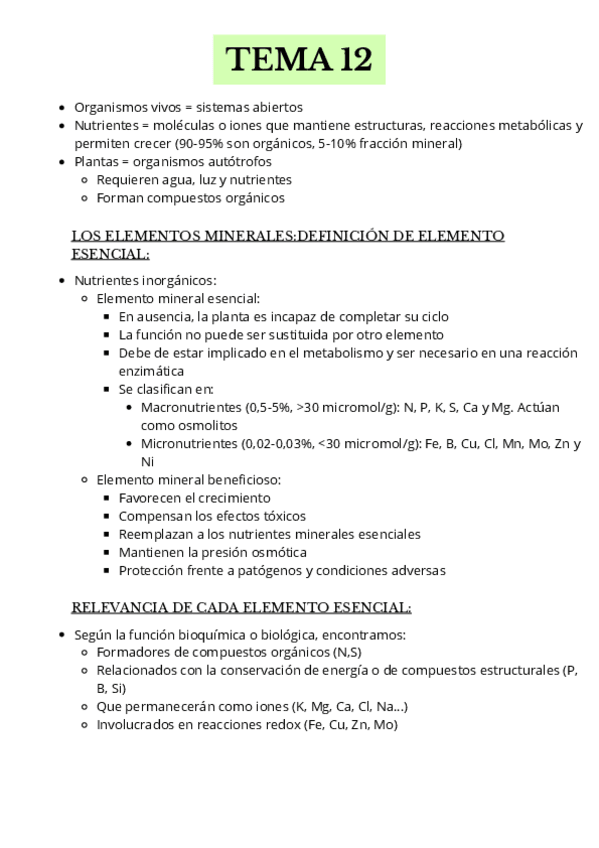 TEMA 12

- Organismos vivos = sistemas abiertos
- Nutrientes = moléculas o iones que mantiene estructuras, reacciones metabólicas y permiten crecer (90-95% son orgánicos, 5-10% fracción mineral)
- Plantas = organismos autótrofos
  - Requieren agua, luz y nutrientes
  - Forman compuestos orgánicos

LOS ELEMENTOS MINERALES:DEFINICIÓN DE ELEMENTO ESENCIAL:

- Nutrientes inorgánicos:
  - Elemento mineral esencial:
    - En ausencia, la planta es incapaz de completar su ciclo
    - La función no puede ser sustituida por otro elemento
    - Debe de estar implicado en el metabolismo y ser necesario en una reacción enzimática
    - Se clasifican en:
      - Macronutrientes (0,5-5%, >30 micromol/g): N, P, K, S, Ca y Mg. Actúan como osmolitos
      - Micronutrientes (0,02-0,03%, <30 micromol/g): Fe, B, Cu, Cl, Mn, Mo, Zn y Ni
  - Elemento mineral beneficioso:
    - Favorecen el crecimiento
    - Compensan los efectos tóxicos
    - Reemplazan a los nutrientes minerales esenciales
    - Mantienen la presión osmótica
    - Protección frente a patógenos y condiciones adversas

RELEVANCIA DE CADA ELEMENTO ESENCIAL:

- Según la función bioquímica o biológica, encontramos:
  - Formadores de compuestos orgánicos (N,S)
  - Relacionados con la conservación de energía o de compuestos estructurales (P, B, Si)
  - Que permanecerán como iones (K, Mg, Ca, Cl, Na...)
  - Involucrados en reacciones redox (Fe, Cu, Zn, Mo)